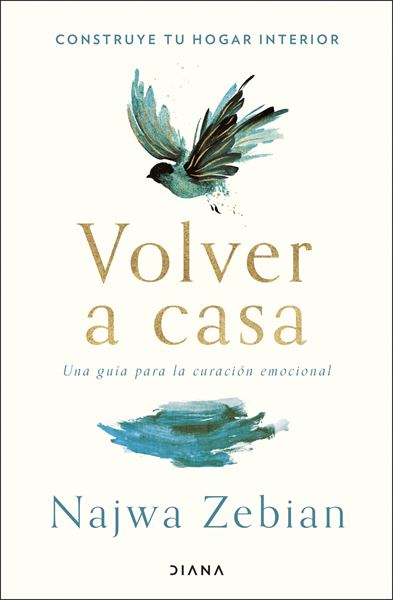 CONSTRUYE TU HOGAR INTERIOR

Volver a casa

Una guía para la curación emocional

Najwa Zebian

DIANA